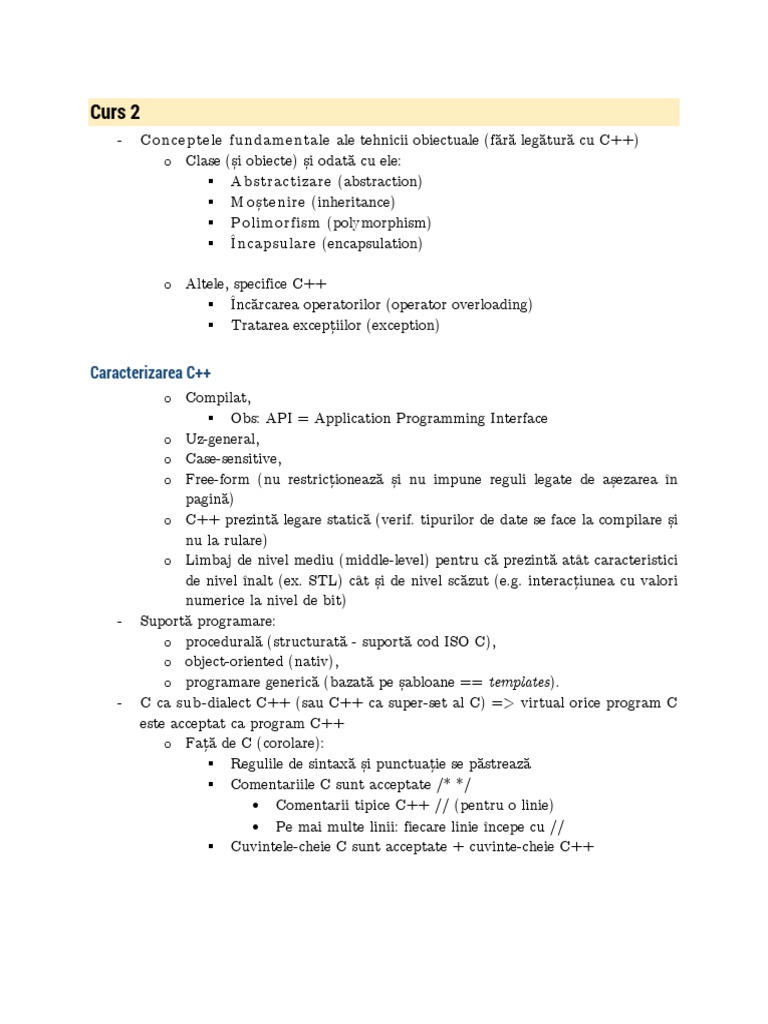 Curs 2

- Conceptele fundamentale ale tehnicii obiectuale (fără legătură cu C++)
  o Clase (și obiecte) și odată cu ele:
    ▪ Abstractizare (abstraction)
    ▪ Moștenire (inheritance)
    ▪ Polimorfism (polymorphism)
    ▪ Încapsulare (encapsulation)

  o Altele, specifice C++
    ▪ Încărcarea operatorilor (operator overloading)
    ▪ Tratarea excepțiilor (exception)

Caracterizarea C++

  o Compilat,
    ▪ Obs: API = Application Programming Interface
  o Uz-general,
  o Case-sensitive,
  o Free-form (nu restricționează și nu impune reguli legate de așezarea în pagină)
  o C++ prezintă legare statică (verif. tipurilor de date se face la compilare și nu la rulare)
  o Limbaj de nivel mediu (middle-level) pentru că prezintă atât caracteristici de nivel înalt (ex. STL) cât și de nivel scăzut (e.g. interacțiunea cu valori numerice la nivel de bit)
- Suportă programare:
  o procedurală (structurată - suportă cod ISO C),
  o object-oriented (nativ),
  o programare generică (bazată pe șabloane == templates).
- C ca sub-dialect C++ (sau C++ ca super-set al C) => virtual orice program C este acceptat ca program C++
  o Față de C (corolare):
    ▪ Regulile de sintaxă și punctuație se păstrează
    ▪ Comentariile C sunt acceptate /* */
      • Comentarii tipice C++ // (pentru o linie)
      • Pe mai multe linii: fiecare linie începe cu //
    ▪ Cuvintele-cheie C sunt acceptate + cuvinte-cheie C++